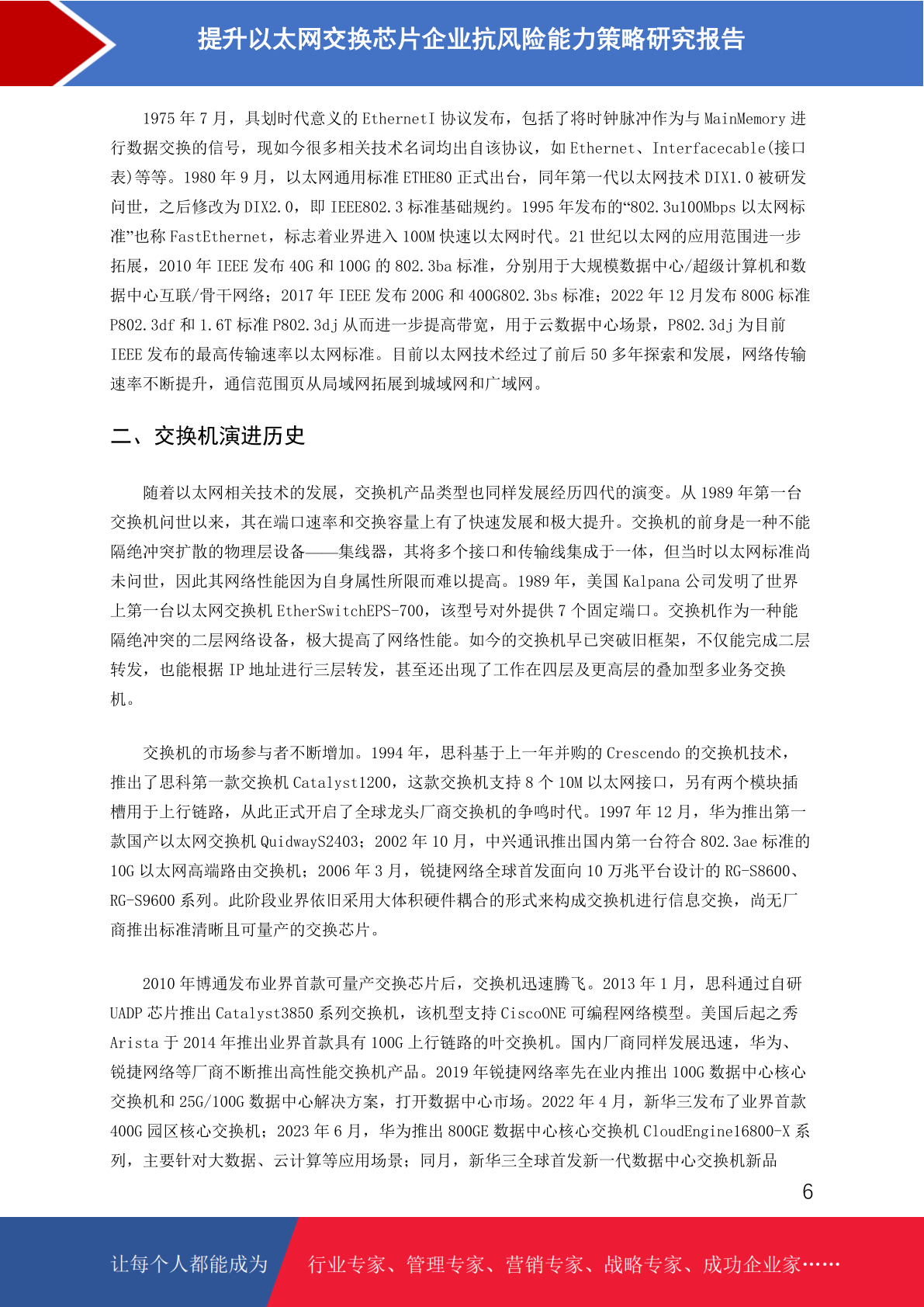 提升以太网交换芯片企业抗风险能力策略研究报告

1975 年 7 月，具划时代意义的 EthernetI 协议发布，包括了将时钟脉冲作为与 MainMemory 进行数据交换的信号，现如今很多相关技术名词均出自该协议，如 Ethernet、Interfacecable(接口表)等等。1980 年 9 月，以太网通用标准 ETHE80 正式出台，同年第一代以太网技术 DIX1.0 被研发问世，之后修改为 DIX2.0，即 IEEE802.3 标准基础规约。1995 年发布的“802.3u100Mbps 以太网标准”也称 FastEthernet，标志着业界进入 100M 快速以太网时代。21 世纪以太网的应用范围进一步拓展，2010 年 IEEE 发布 40G 和 100G 的 802.3ba 标准，分别用于大规模数据中心/超级计算机和数据中心互联/骨干网络；2017 年 IEEE 发布 200G 和 400G802.3bs 标准；2022 年 12 月发布 800G 标准 P802.3df 和 1.6T 标准 P802.3dj 从而进一步提高带宽，用于云数据中心场景，P802.3dj 为目前 IEEE 发布的最高传输速率以太网标准。目前以太网技术经过了前后 50 多年探索和发展，网络传输速率不断提升，通信范围页从局域网拓展到城域网和广域网。

二、交换机演进历史

随着以太网相关技术的发展，交换机产品类型也同样发展经历四代的演变。从 1989 年第一台交换机问世以来，其在端口速率和交换容量上有了快速发展和极大提升。交换机的前身是一种不能隔绝冲突扩散的物理层设备——集线器，其将多个接口和传输线集成于一体，但当时以太网标准尚未问世，因此其网络性能因为自身属性所限而难以提高。1989 年，美国 Kalpana 公司发明了世界上第一台以太网交换机 EtherSwitchEPS-700，该型号对外提供 7 个固定端口。交换机作为一种能隔绝冲突的二层网络设备，极大提高了网络性能。如今的交换机早已突破旧框架，不仅能完成二层转发，也能根据 IP 地址进行三层转发，甚至还出现了工作在四层及更高层的叠加型多业务交换机。

交换机的市场参与者不断增加。1994 年，思科基于上一年并购的 Crescendo 的交换机技术，推出了思科第一款交换机 Catalyst1200，这款交换机支持 8 个 10M 以太网接口，另有两个模块插槽用于上行链路，从此正式开启了全球龙头厂商交换机的争鸣时代。1997 年 12 月，华为推出第一款国产以太网交换机 QuidwayS2403；2002 年 10 月，中兴通讯推出国内第一台符合 802.3ae 标准的 10G 以太网高端路由交换机；2006 年 3 月，锐捷网络全球首发面向 10 万兆平台设计的 RG-S8600、RG-S9600 系列。此阶段业界依旧采用大体积硬件耦合的形式来构成交换机进行信息交换，尚无厂商推出标准清晰且可量产的交换芯片。

2010 年博通发布业界首款可量产交换芯片后，交换机迅速腾飞。2013 年 1 月，思科通过自研 UADP 芯片推出 Catalyst3850 系列交换机，该机型支持 CiscoONE 可编程网络模型。美国后起之秀 Arista 于 2014 年推出业界首款具有 100G 上行链路的叶交换机。国内厂商同样发展迅速，华为、锐捷网络等厂商不断推出高性能交换机产品。2019 年锐捷网络率先在业内推出 100G 数据中心核心交换机和 25G/100G 数据中心解决方案，打开数据中心市场。2022 年 4 月，新华三发布了业界首款 400G 园区核心交换机；2023 年 6 月，华为推出 800GE 数据中心核心交换机 CloudEngine16800-X 系列，主要针对大数据、云计算等应用场景；同月，新华三全球首发新一代数据中心交换机新品

6

让每个人都能成为 行业专家、管理专家、营销专家、战略专家、成功企业家……